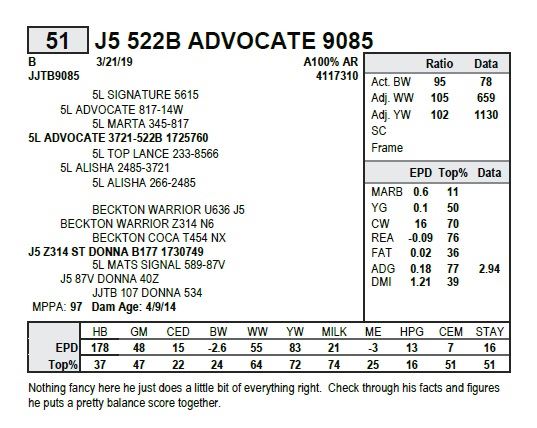 51 J5 522B ADVOCATE 9085

B 3/21/19 A100% AR
JJTB9085 4117310

5L SIGNATURE 5615
5L ADVOCATE 817-14W
5L MARTA 345-817
5L ADVOCATE 3721-522B 1725760
5L TOP LANCE 233-8566
5L ALISHA 2485-3721
5L ALISHA 266-2485

BECKTON WARRIOR U636 J5
BECKTON WARRIOR Z314 N6
BECKTON COCA T454 NX
J5 Z314 ST DONNA B177 1730749
5L MATS SIGNAL 589-87V
J5 87V DONNA 40Z
JJTB 107 DONNA 534
MPPA: 97 Dam Age: 4/9/14

| | Ratio | Data |
|---|---|---|
| Act. BW | 95 | 78 |
| Adj. WW | 105 | 659 |
| Adj. YW | 102 | 1130 |
| SC | | |
| Frame | | |

| | EPD | Top% | Data |
|---|---|---|---|
| MARB | 0.6 | 11 | |
| YG | 0.1 | 50 | |
| CW | 16 | 70 | |
| REA | -0.09 | 76 | |
| FAT | 0.02 | 36 | |
| ADG | 0.18 | 77 | 2.94 |
| DMI | 1.21 | 39 | |

| | HB | GM | CED | BW | WW | YW | MILK | ME | HPG | CEM | STAY |
|---|---|---|---|---|---|---|---|---|---|---|---|
| EPD | 178 | 48 | 15 | -2.6 | 55 | 83 | 21 | -3 | 13 | 7 | 16 |
| Top% | 37 | 47 | 22 | 24 | 64 | 72 | 74 | 25 | 16 | 51 | 51 |

Nothing fancy here he just does a little bit of everything right. Check through his facts and figures he puts a pretty balance score together.